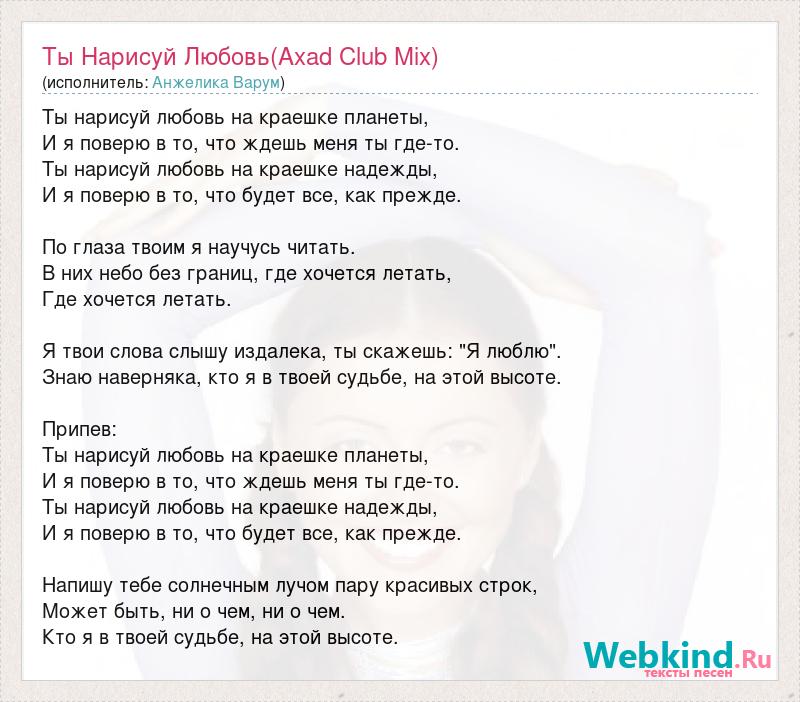 Ты Нарисуй Любовь(Axad Club Mix)
(исполнитель: Анжелика Варум)

Ты нарисуй любовь на краешке планеты,
И я поверю в то, что ждешь меня ты где-то.
Ты нарисуй любовь на краешке надежды,
И я поверю в то, что будет все, как прежде.

По глаза твоим я научусь читать.
В них небо без границ, где хочется летать,
Где хочется летать.

Я твои слова слышу издалека, ты скажешь: "Я люблю".
Знаю наверняка, кто я в твоей судьбе, на этой высоте.

Припев:
Ты нарисуй любовь на краешке планеты,
И я поверю в то, что ждешь меня ты где-то.
Ты нарисуй любовь на краешке надежды,
И я поверю в то, что будет все, как прежде.

Напишу тебе солнечным лучом пару красивых строк,
Может быть, ни о чем, ни о чем.
Кто я в твоей судьбе, на этой высоте.

Webkind.Ru
тексты песен